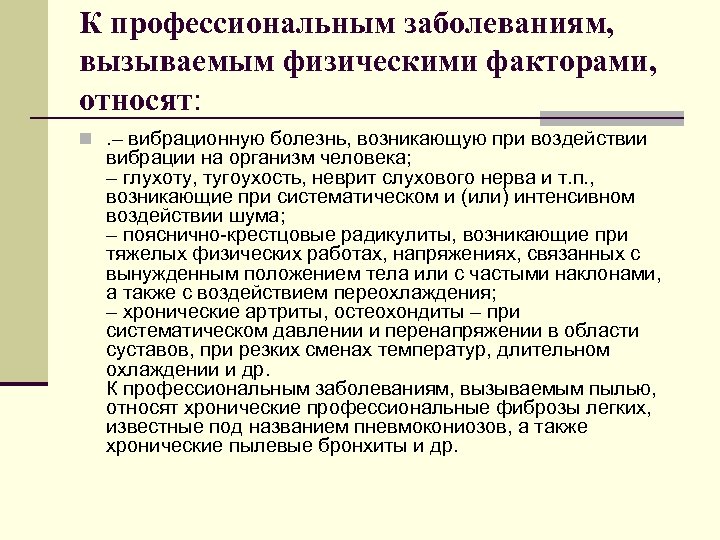 К профессиональным заболеваниям, вызываемым физическими факторами, относят:

.– вибрационную болезнь, возникающую при воздействии вибрации на организм человека;
– глухоту, тугоухость, неврит слухового нерва и т.п., возникающие при систематическом и (или) интенсивном воздействии шума;
– пояснично-крестцовые радикулиты, возникающие при тяжелых физических работах, напряжениях, связанных с вынужденным положением тела или с частыми наклонами, а также с воздействием переохлаждения;
– хронические артриты, остеохондиты – при систематическом давлении и перенапряжении в области суставов, при резких сменах температур, длительном охлаждении и др.
К профессиональным заболеваниям, вызываемым пылью, относят хронические профессиональные фиброзы легких, известные под названием пневмокониозов, а также хронические пылевые бронхиты и др.